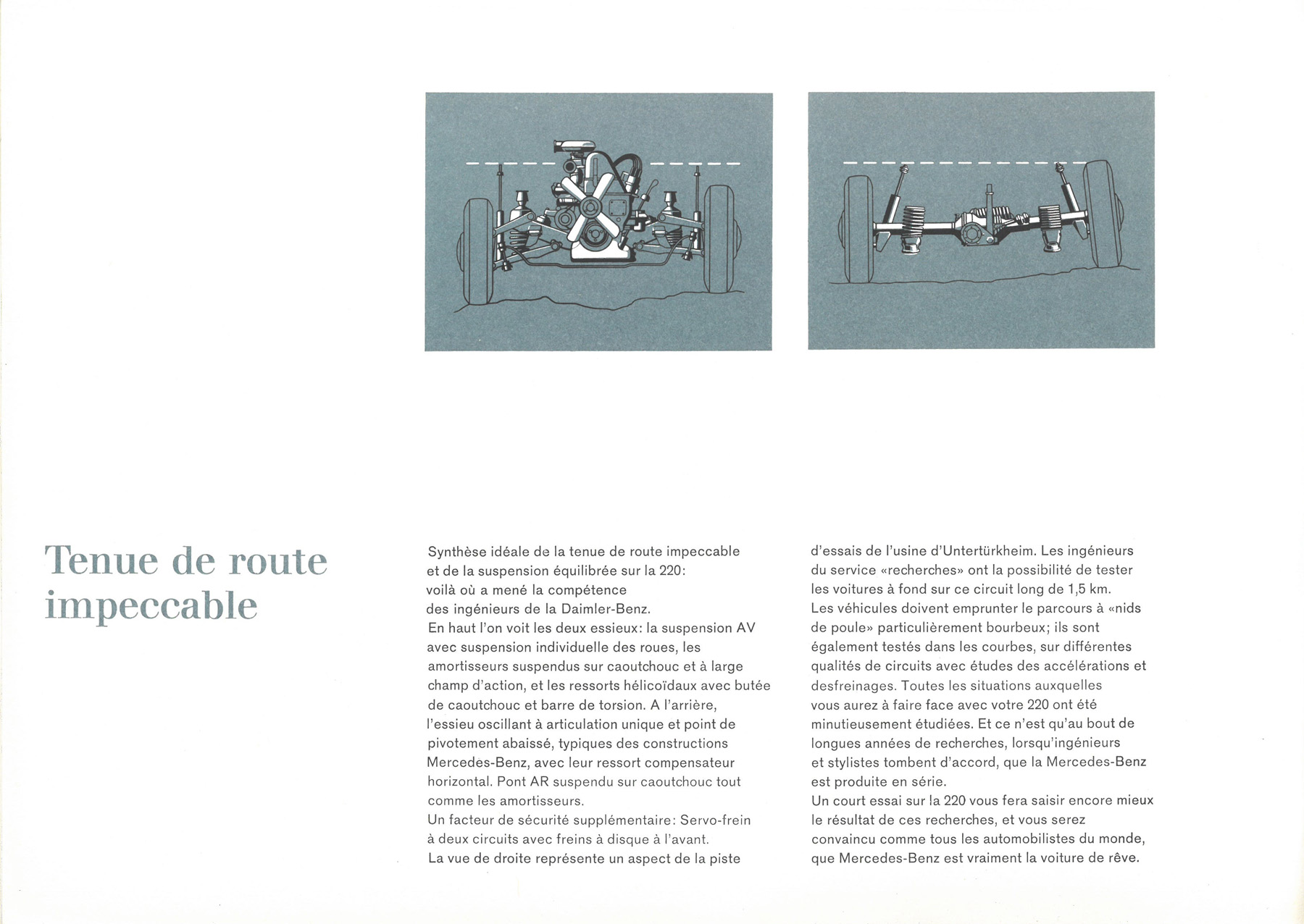 Tenue de route impeccable

Synthèse idéale de la tenue de route impeccable et de la suspension équilibrée sur la 220: voilà où a mené la compétence des ingénieurs de la Daimler-Benz.
En haut l'on voit les deux essieux: la suspension AV avec suspension individuelle des roues, les amortisseurs suspendus sur caoutchouc et à large champ d'action, et les ressorts hélicoïdaux avec butée de caoutchouc et barre de torsion. A l'arrière, l'essieu oscillant à articulation unique et point de pivotement abaissé, typiques des constructions Mercedes-Benz, avec leur ressort compensateur horizontal. Pont AR suspendu sur caoutchouc tout comme les amortisseurs.
Un facteur de sécurité supplémentaire: Servo-frein à deux circuits avec freins à disque à l'avant.
La vue de droite représente un aspect de la piste d'essais de l'usine d'Untertürkheim. Les ingénieurs du service «recherches» ont la possibilité de tester les voitures à fond sur ce circuit long de 1,5 km.
Les véhicules doivent emprunter le parcours à «nids de poule» particulièrement bourbeux; ils sont également testés dans les courbes, sur différentes qualités de circuits avec études des accélérations et desfreinages. Toutes les situations auxquelles vous aurez à faire face avec votre 220 ont été minutieusement étudiées. Et ce n'est qu'au bout de longues années de recherches, lorsqu'ingénieurs et stylistes tombent d'accord, que la Mercedes-Benz est produite en série.
Un court essai sur la 220 vous fera saisir encore mieux le résultat de ces recherches, et vous serez convaincu comme tous les automobilistes du monde, que Mercedes-Benz est vraiment la voiture de rêve.